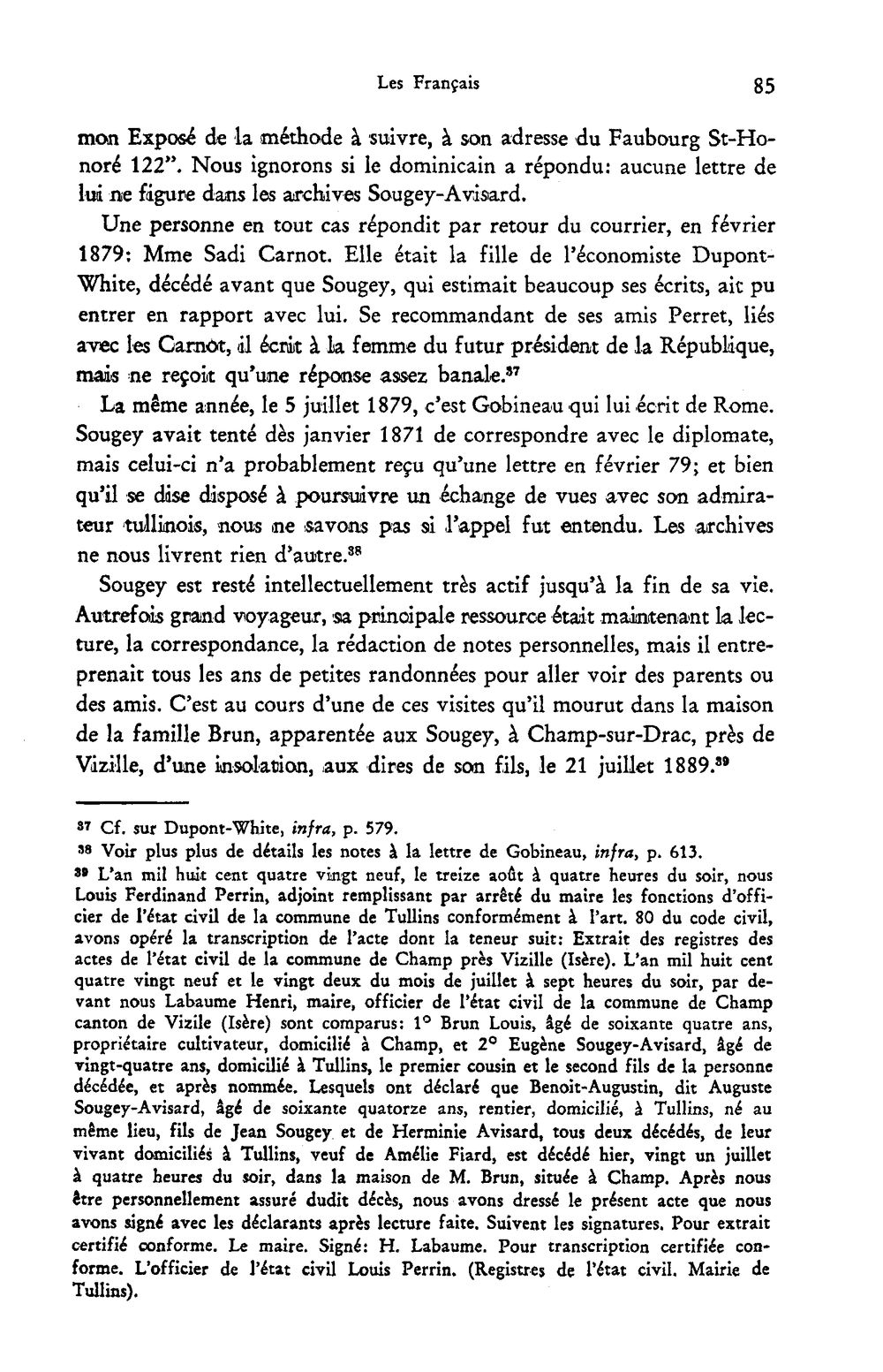 Les Français 85

mon Exposé de la méthode à suivre, à son adresse du Faubourg St-Honoré 122". Nous ignorons si le dominicain a répondu: aucune lettre de lui ne figure dans les archives Sougey-Avisard.

Une personne en tout cas répondit par retour du courrier, en février 1879: Mme Sadi Carnot. Elle était la fille de l'économiste Dupont-White, décédé avant que Sougey, qui estimait beaucoup ses écrits, ait pu entrer en rapport avec lui. Se recommandant de ses amis Perret, liés avec les Carnot, il écrit à la femme du futur président de la République, mais ne reçoit qu'une réponse assez banale.$^{37}$

La même année, le 5 juillet 1879, c'est Gobineau qui lui écrit de Rome. Sougey avait tenté dès janvier 1871 de correspondre avec le diplomate, mais celui-ci n'a probablement reçu qu'une lettre en février 79; et bien qu'il se dise disposé à poursuivre un échange de vues avec son admirateur tullinois, nous ne savons pas si l'appel fut entendu. Les archives ne nous livrent rien d'autre.$^{38}$

Sougey est resté intellectuellement très actif jusqu'à la fin de sa vie. Autrefois grand voyageur, sa principale ressource était maintenant la lecture, la correspondance, la rédaction de notes personnelles, mais il entreprenait tous les ans de petites randonnées pour aller voir des parents ou des amis. C'est au cours d'une de ces visites qu'il mourut dans la maison de la famille Brun, apparentée aux Sougey, à Champ-sur-Drac, près de Vizille, d'une insolation, aux dires de son fils, le 21 juillet 1889.$^{39}$

$^{37}$ Cf. sur Dupont-White, infra, p. 579.
$^{38}$ Voir plus plus de détails les notes à la lettre de Gobineau, infra, p. 613.
$^{39}$ L'an mil huit cent quatre vingt neuf, le treize août à quatre heures du soir, nous Louis Ferdinand Perrin, adjoint remplissant par arrêté du maire les fonctions d'officier de l'état civil de la commune de Tullins conformément à l'art. 80 du code civil, avons opéré la transcription de l'acte dont la teneur suit: Extrait des registres des actes de l'état civil de la commune de Champ près Vizille (Isère). L'an mil huit cent quatre vingt neuf et le vingt deux du mois de juillet à sept heures du soir, par devant nous Labaume Henri, maire, officier de l'état civil de la commune de Champ canton de Vizile (Isère) sont comparus: 1° Brun Louis, âgé de soixante quatre ans, propriétaire cultivateur, domicilié à Champ, et 2° Eugène Sougey-Avisard, âgé de vingt-quatre ans, domicilié à Tullins, le premier cousin et le second fils de la personne décédée, et après nommée. Lesquels ont déclaré que Benoit-Augustin, dit Auguste Sougey-Avisard, âgé de soixante quatorze ans, rentier, domicilié, à Tullins, né au même lieu, fils de Jean Sougey et de Herminie Avisard, tous deux décédés, de leur vivant domiciliés à Tullins, veuf de Amélie Fiard, est décédé hier, vingt un juillet à quatre heures du soir, dans la maison de M. Brun, située à Champ. Après nous être personnellement assuré dudit décès, nous avons dressé le présent acte que nous avons signé avec les déclarants après lecture faite. Suivent les signatures. Pour extrait certifié conforme. Le maire. Signé: H. Labaume. Pour transcription certifiée conforme. L'officier de l'état civil Louis Perrin. (Registres de l'état civil. Mairie de Tullins).